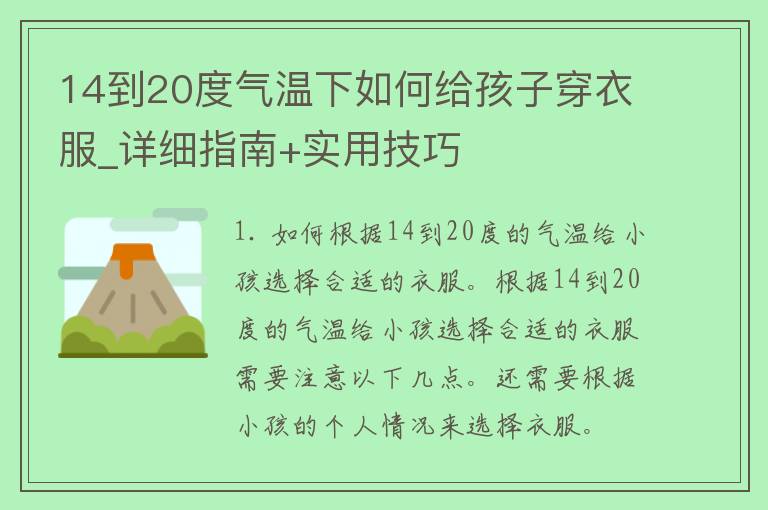 14到20度气温下如何给孩子穿衣服_详细指南+实用技巧

1. 如何根据14到20度的气温给小孩选择合适的衣服。根据14到20度的气温给小孩选择合适的衣服需要注意以下几点。还需要根据小孩的个人情况来选择衣服。